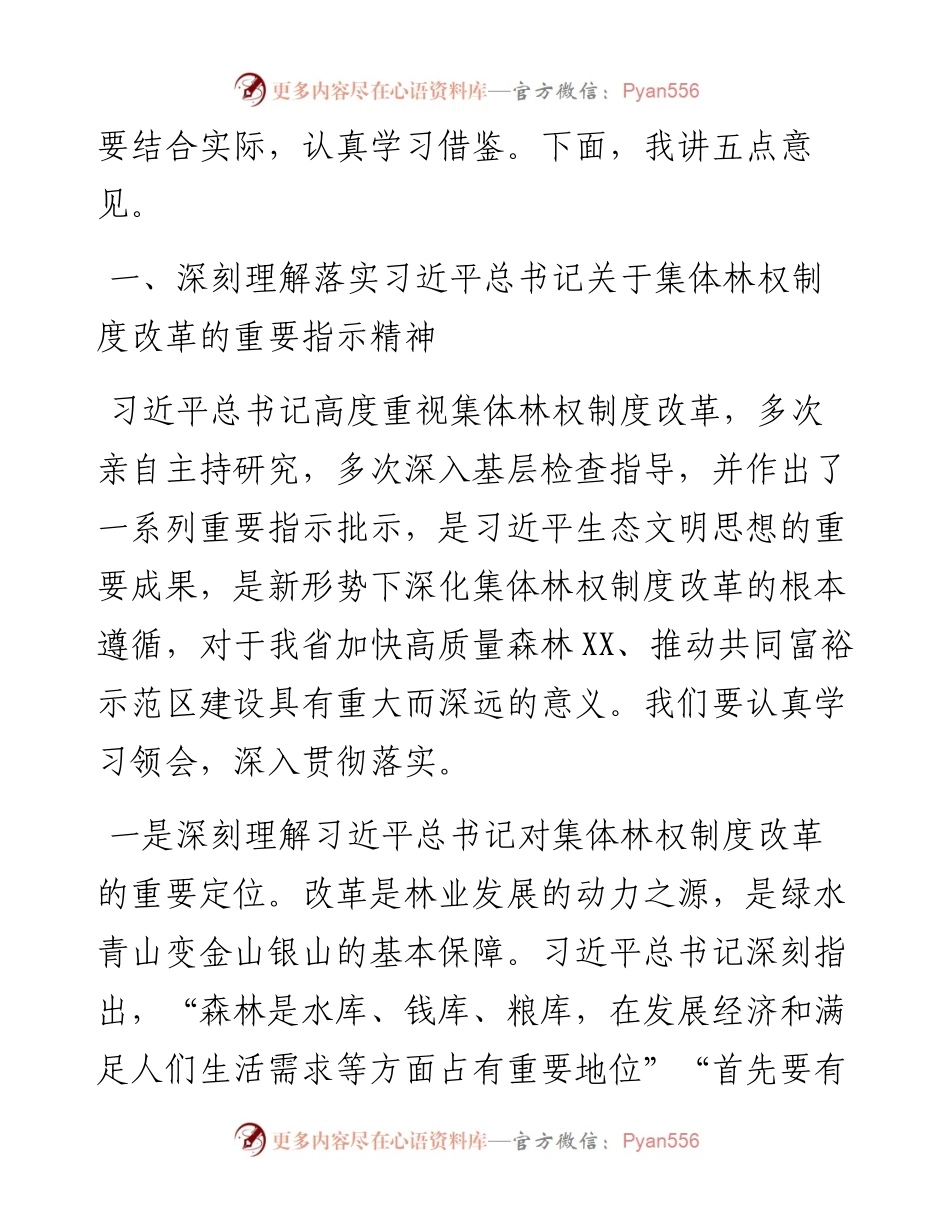 更多内容尽在心语资料库—官方微信：Pyan556

要结合实际，认真学习借鉴。下面，我讲五点意见。

一、深刻理解落实习近平总书记关于集体林权制度改革的重要指示精神

习近平总书记高度重视集体林权制度改革，多次亲自主持研究，多次深入基层检查指导，并作出了一系列重要指示批示，是习近平生态文明思想的重要成果，是新形势下深化集体林权制度改革的根本遵循，对于我省加快高质量森林XX、推动共同富裕示范区建设具有重大而深远的意义。我们要认真学习领会，深入贯彻落实。

一是深刻理解习近平总书记对集体林权制度改革的重要定位。改革是林业发展的动力之源，是绿水青山变金山银山的基本保障。习近平总书记深刻指出，“森林是水库、钱库、粮库，在发展经济和满足人们生活需求等方面占有重要地位”“首先要有

更多内容尽在心语资料库—官方微信：Pyan556